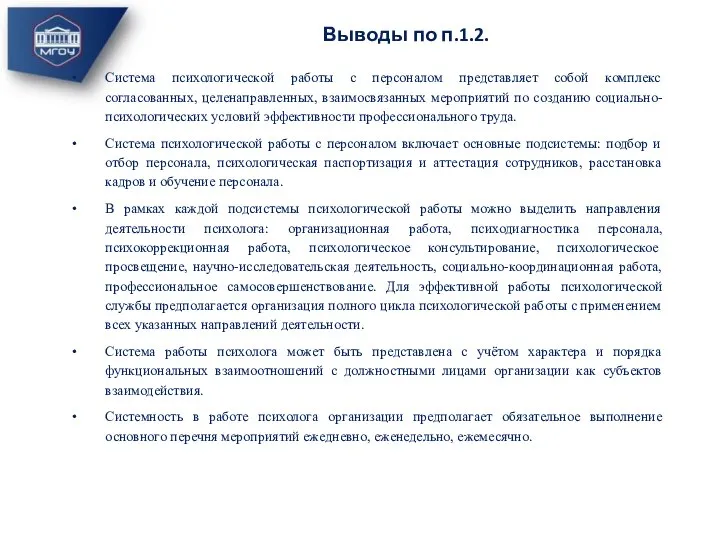 МГОУ

Выводы по п.1.2.

• Система психологической работы с персоналом представляет собой комплекс согласованных, целенаправленных, взаимосвязанных мероприятий по созданию социально-психологических условий эффективности профессионального труда.

• Система психологической работы с персоналом включает основные подсистемы: подбор и отбор персонала, психологическая паспортизация и аттестация сотрудников, расстановка кадров и обучение персонала.

• В рамках каждой подсистемы психологической работы можно выделить направления деятельности психолога: организационная работа, психодиагностика персонала, психокоррекционная работа, психологическое консультирование, психологическое просвещение, научно-исследовательская деятельность, социально-координационная работа, профессиональное самосовершенствование. Для эффективной работы психологической службы предполагается организация полного цикла психологической работы с применением всех указанных направлений деятельности.

• Система работы психолога может быть представлена с учётом характера и порядка функциональных взаимоотношений с должностными лицами организации как субъектов взаимодействия.

• Системность в работе психолога организации предполагает обязательное выполнение основного перечня мероприятий ежедневно, еженедельно, ежемесячно.